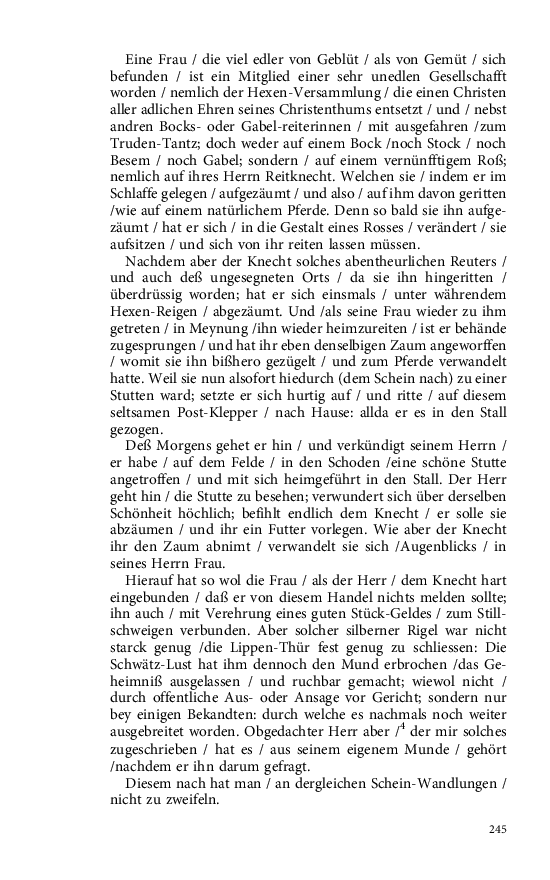 Eine Frau / die viel edler von Geblüt / als von Gemüt / sich befunden / ist ein Mitglied einer sehr unedlen Gesellschafft worden / nemlich der Hexen-Versammlung / die einen Christen aller adlichen Ehren seines Christenthums entsetzt / und / nebst andren Bocks- oder Gabel-reiterinnen / mit ausgefahren /zum Truden-Tantz; doch weder auf einem Bock /noch Stock / noch Besem / noch Gabel; sondern / auf einem vernünfftigem Roß; nemlich auf ihres Herrn Reitknecht. Welchen sie / indem er im Schlaffe gelegen / aufgezäumt / und also / auf ihm davon geritten /wie auf einem natürlichem Pferde. Denn so bald sie ihn aufgezäumt / hat er sich / in die Gestalt eines Rosses / verändert / sie aufsitzen / und sich von ihr reiten lassen müssen.

Nachdem aber der Knecht solches abentheurlichen Reuters / und auch deß ungesegneten Orts / da sie ihn hingeritten / überdrüssig worden; hat er sich einsmals / unter währendem Hexen-Reigen / abgezäumt. Und /als seine Frau wieder zu ihm getreten / in Meynung /ihn wieder heimzureiten / ist er behände zugesprungen / und hat ihr eben denselbigen Zaum angeworffen / womit sie ihn bißhero gezügelt / und zum Pferde verwandelt hatte. Weil sie nun alsofort hiedurch (dem Schein nach) zu einer Stutten ward; setzte er sich hurtig auf / und ritte / auf diesem seltsamen Post-Klepper / nach Hause: allda er es in den Stall gezogen.

Deß Morgens gehet er hin / und verkündigt seinem Herrn / er habe / auf dem Felde / in den Schoden /eine schöne Stutte angetroffen / und mit sich heimgeführt in den Stall. Der Herr geht hin / die Stutte zu besehen; verwundert sich über derselben Schönheit höchlich; befihlt endlich dem Knecht / er solle sie abzäumen / und ihr ein Futter vorlegen. Wie aber der Knecht ihr den Zaum abnimt / verwandelt sie sich /Augenblicks / in seines Herrn Frau.

Hierauf hat so wol die Frau / als der Herr / dem Knecht hart eingebunden / daß er von diesem Handel nichts melden sollte; ihn auch / mit Verehrung eines guten Stück-Geldes / zum Stillschweigen verbunden. Aber solcher silberner Rigel war nicht starck genug /die Lippen-Thür fest genug zu schliessen: Die Schwätz-Lust hat ihm dennoch den Mund erbrochen /das Geheimniß ausgelassen / und ruchbar gemacht; wiewol nicht / durch offentliche Aus- oder Ansage vor Gericht; sondern nur bey einigen Bekandten: durch welche es nachmals noch weiter ausgebreitet worden. Obgedachter Herr aber /$^4$ der mir solches zugeschrieben / hat es / aus seinem eigenem Munde / gehört /nachdem er ihn darum gefragt.

Diesem nach hat man / an dergleichen Schein-Wandlungen / nicht zu zweifeln.

245